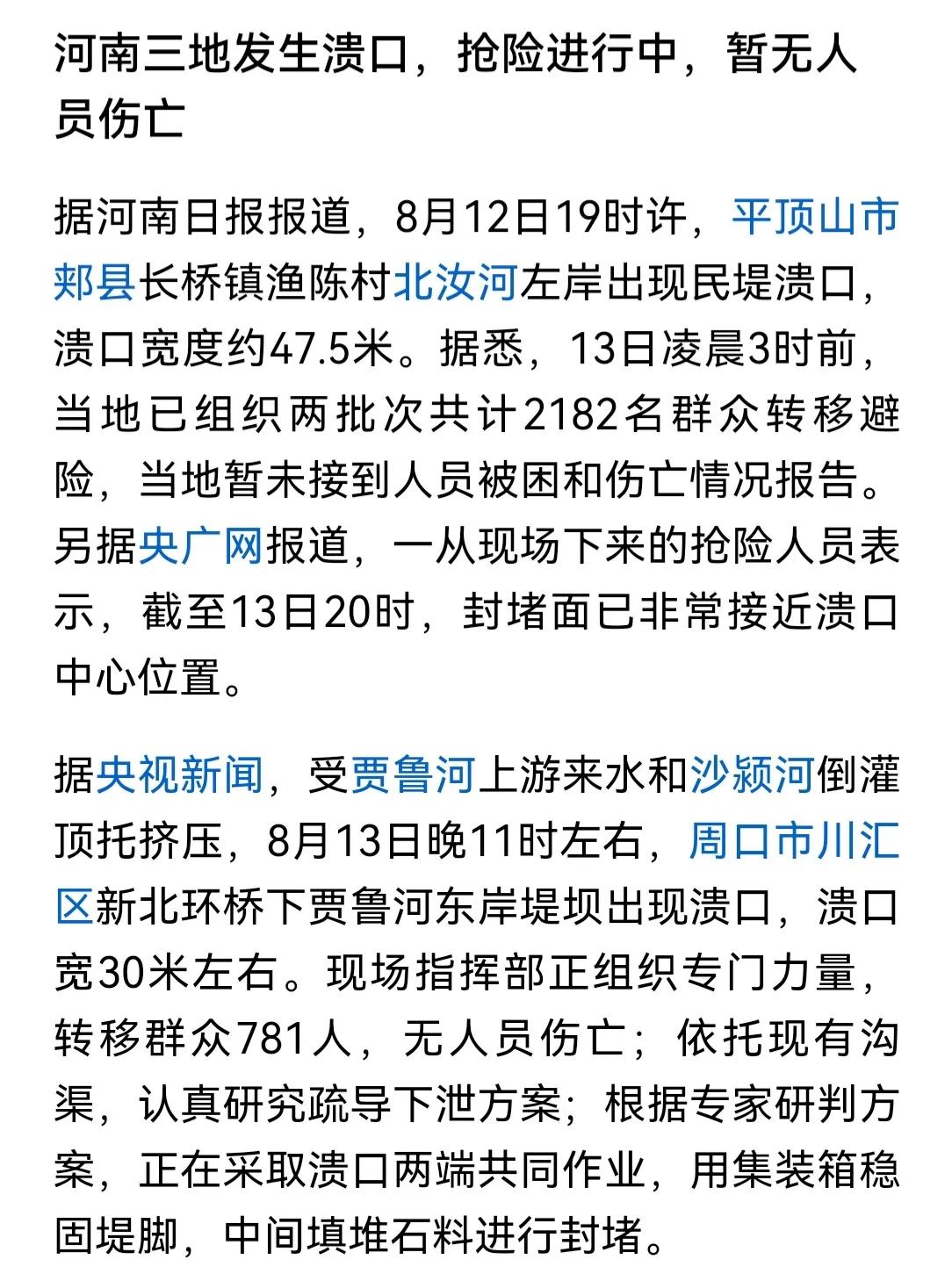 河南三地发生溃口，抢险进行中，暂无人员伤亡

据河南日报报道，8月12日19时许，平顶山市郏县长桥镇渔陈村北汝河左岸出现民堤溃口，溃口宽度约47.5米。据悉，13日凌晨3时前，当地已组织两批次共计2182名群众转移避险，当地暂未接到人员被困和伤亡情况报告。另据央广网报道，一从现场下来的抢险人员表示，截至13日20时，封堵面已非常接近溃口中心位置。

据央视新闻，受贾鲁河上游来水和沙颍河倒灌顶托挤压，8月13日晚11时左右，周口市川汇区新北环桥下贾鲁河东岸堤坝出现溃口，溃口宽30米左右。现场指挥部正组织专门力量，转移群众781人，无人员伤亡；依托现有沟渠，认真研究疏导下泄方案；根据专家研判方案，正在采取溃口两端共同作业，用集装箱稳固堤脚，中间填堆石料进行封堵。